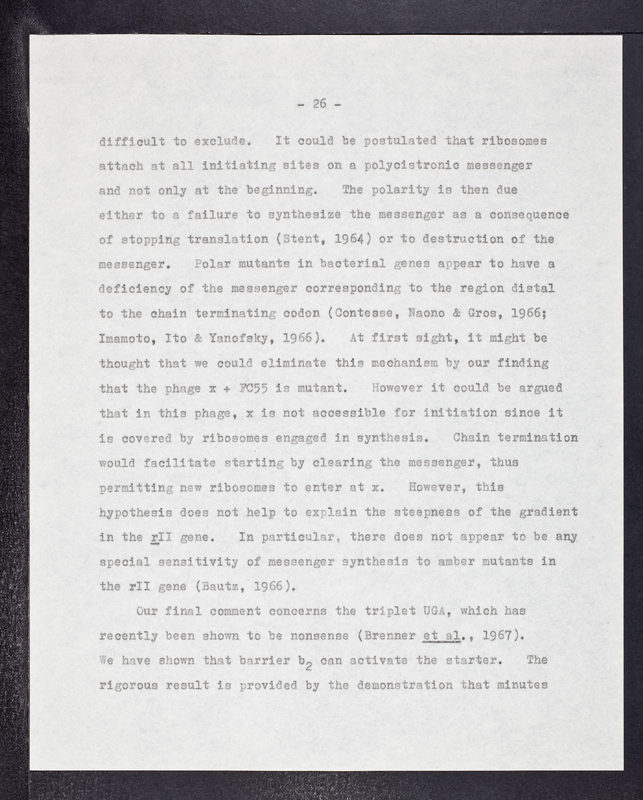 - 26 -

difficult to exclude. It could be postulated that ribosomes attach at all initiating sites on a polycistronic messenger and not only at the beginning. The polarity is then due either to a failure to synthesize the messenger as a consequence of stopping translation (Stent, 1964) or to destruction of the messenger. Polar mutants in bacterial genes appear to have a deficiency of the messenger corresponding to the region distal to the chain terminating codon (Contesse, Naono & Gros, 1966; Imamoto, Ito & Yanofsky, 1966). At first sight, it might be thought that we could eliminate this mechanism by our finding that the phage x + FC55 is mutant. However it could be argued that in this phage, x is not accessible for initiation since it is covered by ribosomes engaged in synthesis. Chain termination would facilitate starting by clearing the messenger, thus permitting new ribosomes to enter at x. However, this hypothesis does not help to explain the steepness of the gradient in the rII gene. In particular, there does not appear to be any special sensitivity of messenger synthesis to amber mutants in the rII gene (Bautz, 1966).

Our final comment concerns the triplet UGA, which has recently been shown to be nonsense (Brenner et al., 1967). We have shown that barrier $b_2$ can activate the starter. The rigorous result is provided by the demonstration that minutes